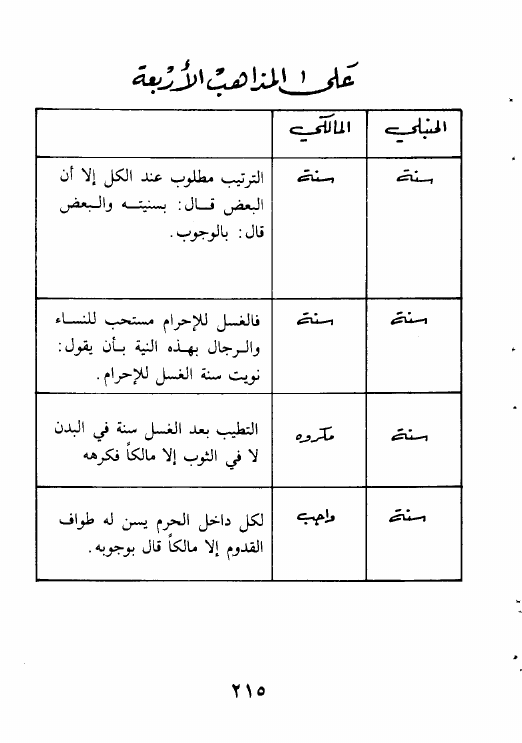 على المذاهب الأربعة

| الحنبلي | المالكي | |
|---|---|---|
| سنة | سنة | الترتيب مطلوب عند الكل إلا أن البعض قال: بسنيته والبعض قال: بالوجوب. |
| سنة | سنة | فالغسل للإحرام مستحب للنساء والرجال بهذه النية بأن يقول: نويت سنة الغسل للإحرام. |
| سنة | مكروه | التطيب بعد الغسل سنة في البدن لا في الثوب إلا مالكاً فكرهه |
| سنة | واجب | لكل داخل الحرم يسن له طواف القدوم إلا مالكاً قال بوجوبه. |

٢١٥